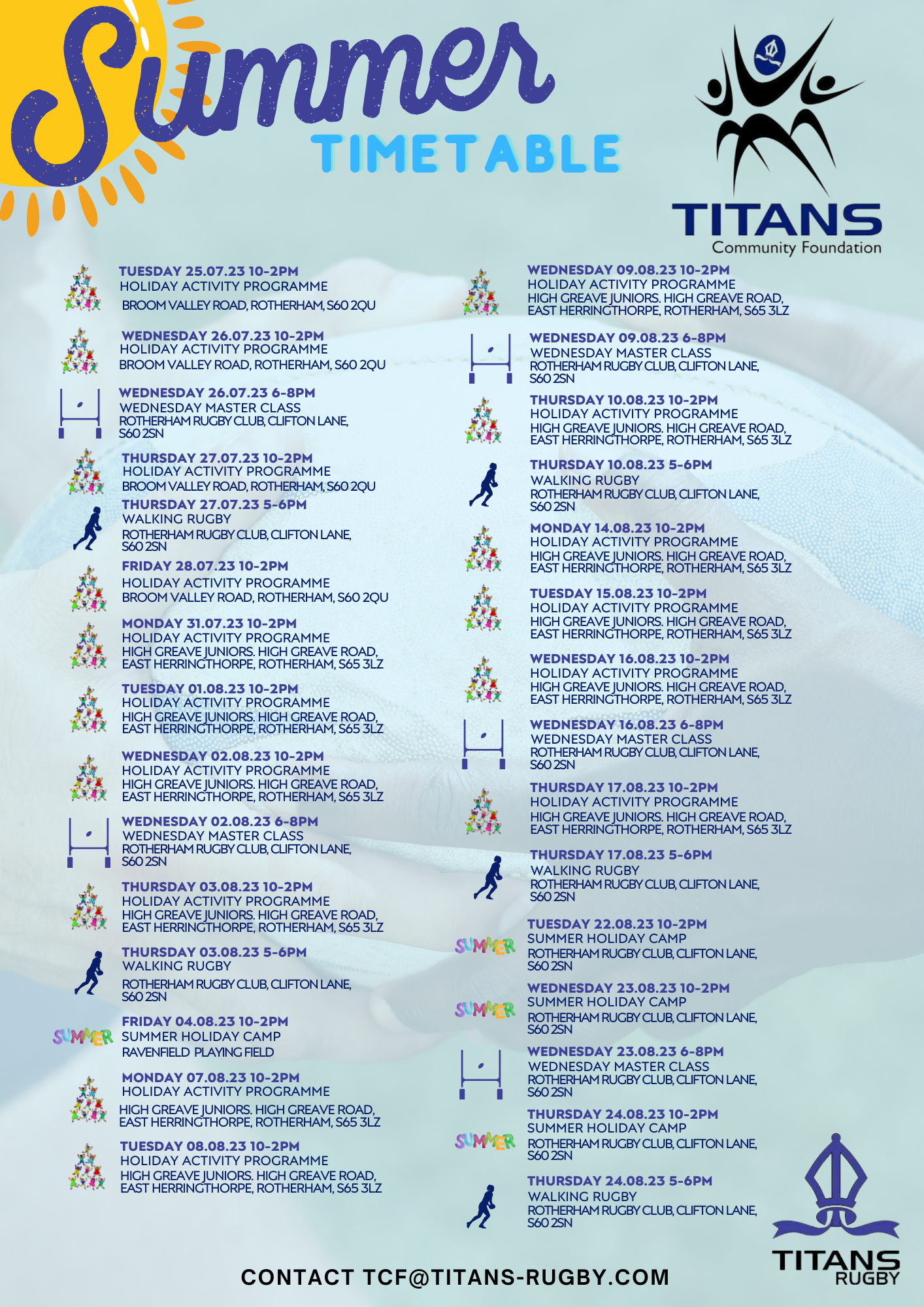 Summer
TIMETABLE

TITANS
Community Foundation

TUESDAY 25.07.23 10-2PM
HOLIDAY ACTIVITY PROGRAMME
BROOM VALLEY ROAD, ROTHERHAM, S60 2QU

WEDNESDAY 26.07.23 10-2PM
HOLIDAY ACTIVITY PROGRAMME
BROOM VALLEY ROAD, ROTHERHAM, S60 2QU

WEDNESDAY 26.07.23 6-8PM
WEDNESDAY MASTER CLASS
ROTHERHAM RUGBY CLUB, CLIFTON LANE, S60 2SN

THURSDAY 27.07.23 10-2PM
HOLIDAY ACTIVITY PROGRAMME
BROOM VALLEY ROAD, ROTHERHAM, S60 2QU

THURSDAY 27.07.23 5-6PM
WALKING RUGBY
ROTHERHAM RUGBY CLUB, CLIFTON LANE, S60 2SN

FRIDAY 28.07.23 10-2PM
HOLIDAY ACTIVITY PROGRAMME
BROOM VALLEY ROAD, ROTHERHAM, S60 2QU

MONDAY 31.07.23 10-2PM
HOLIDAY ACTIVITY PROGRAMME
HIGH GREAVE JUNIORS. HIGH GREAVE ROAD, EAST HERRINGTHORPE, ROTHERHAM, S65 3LZ

TUESDAY 01.08.23 10-2PM
HOLIDAY ACTIVITY PROGRAMME
HIGH GREAVE JUNIORS. HIGH GREAVE ROAD, EAST HERRINGTHORPE, ROTHERHAM, S65 3LZ

WEDNESDAY 02.08.23 10-2PM
HOLIDAY ACTIVITY PROGRAMME
HIGH GREAVE JUNIORS. HIGH GREAVE ROAD, EAST HERRINGTHORPE, ROTHERHAM, S65 3LZ

WEDNESDAY 02.08.23 6-8PM
WEDNESDAY MASTER CLASS
ROTHERHAM RUGBY CLUB, CLIFTON LANE, S60 2SN

THURSDAY 03.08.23 10-2PM
HOLIDAY ACTIVITY PROGRAMME
HIGH GREAVE JUNIORS. HIGH GREAVE ROAD, EAST HERRINGTHORPE, ROTHERHAM, S65 3LZ

THURSDAY 03.08.23 5-6PM
WALKING RUGBY
ROTHERHAM RUGBY CLUB, CLIFTON LANE, S60 2SN

SUMMER
FRIDAY 04.08.23 10-2PM
SUMMER HOLIDAY CAMP
RAVENFIELD PLAYING FIELD

MONDAY 07.08.23 10-2PM
HOLIDAY ACTIVITY PROGRAMME
HIGH GREAVE JUNIORS. HIGH GREAVE ROAD, EAST HERRINGTHORPE, ROTHERHAM, S65 3LZ

TUESDAY 08.08.23 10-2PM
HOLIDAY ACTIVITY PROGRAMME
HIGH GREAVE JUNIORS. HIGH GREAVE ROAD, EAST HERRINGTHORPE, ROTHERHAM, S65 3LZ

WEDNESDAY 09.08.23 10-2PM
HOLIDAY ACTIVITY PROGRAMME
HIGH GREAVE JUNIORS. HIGH GREAVE ROAD, EAST HERRINGTHORPE, ROTHERHAM, S65 3LZ

WEDNESDAY 09.08.23 6-8PM
WEDNESDAY MASTER CLASS
ROTHERHAM RUGBY CLUB, CLIFTON LANE, S60 2SN

THURSDAY 10.08.23 10-2PM
HOLIDAY ACTIVITY PROGRAMME
HIGH GREAVE JUNIORS. HIGH GREAVE ROAD, EAST HERRINGTHORPE, ROTHERHAM, S65 3LZ

THURSDAY 10.08.23 5-6PM
WALKING RUGBY
ROTHERHAM RUGBY CLUB, CLIFTON LANE, S60 2SN

MONDAY 14.08.23 10-2PM
HOLIDAY ACTIVITY PROGRAMME
HIGH GREAVE JUNIORS. HIGH GREAVE ROAD, EAST HERRINGTHORPE, ROTHERHAM, S65 3LZ

TUESDAY 15.08.23 10-2PM
HOLIDAY ACTIVITY PROGRAMME
HIGH GREAVE JUNIORS. HIGH GREAVE ROAD, EAST HERRINGTHORPE, ROTHERHAM, S65 3LZ

WEDNESDAY 16.08.23 10-2PM
HOLIDAY ACTIVITY PROGRAMME
HIGH GREAVE JUNIORS. HIGH GREAVE ROAD, EAST HERRINGTHORPE, ROTHERHAM, S65 3LZ

WEDNESDAY 16.08.23 6-8PM
WEDNESDAY MASTER CLASS
ROTHERHAM RUGBY CLUB, CLIFTON LANE, S60 2SN

THURSDAY 17.08.23 10-2PM
HOLIDAY ACTIVITY PROGRAMME
HIGH GREAVE JUNIORS. HIGH GREAVE ROAD, EAST HERRINGTHORPE, ROTHERHAM, S65 3LZ

THURSDAY 17.08.23 5-6PM
WALKING RUGBY
ROTHERHAM RUGBY CLUB, CLIFTON LANE, S60 2SN

SUMMER
TUESDAY 22.08.23 10-2PM
SUMMER HOLIDAY CAMP
ROTHERHAM RUGBY CLUB, CLIFTON LANE, S60 2SN

SUMMER
WEDNESDAY 23.08.23 10-2PM
SUMMER HOLIDAY CAMP
ROTHERHAM RUGBY CLUB, CLIFTON LANE, S60 2SN

WEDNESDAY 23.08.23 6-8PM
WEDNESDAY MASTER CLASS
ROTHERHAM RUGBY CLUB, CLIFTON LANE, S60 2SN

SUMMER
THURSDAY 24.08.23 10-2PM
SUMMER HOLIDAY CAMP
ROTHERHAM RUGBY CLUB, CLIFTON LANE, S60 2SN

THURSDAY 24.08.23 5-6PM
WALKING RUGBY
ROTHERHAM RUGBY CLUB, CLIFTON LANE, S60 2SN

CONTACT TCF@TITANS-RUGBY.COM

TITANS
RUGBY